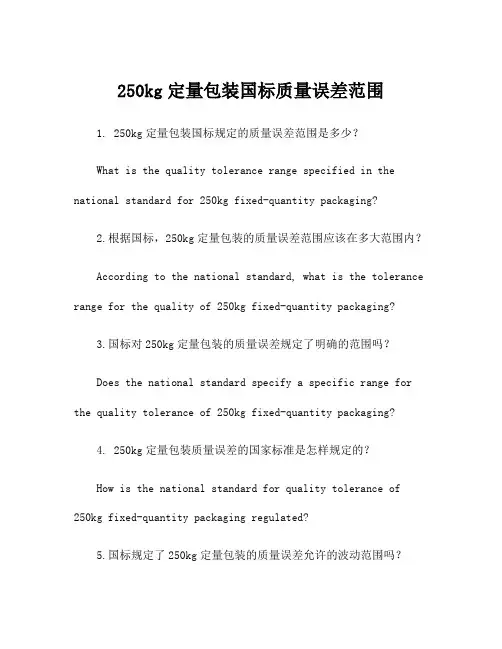 250kg 定量包装国标质量误差范围

1. 250kg 定量包装国标规定的质量误差范围是多少？

What is the quality tolerance range specified in the national standard for 250kg fixed-quantity packaging?

2.根据国标，250kg 定量包装的质量误差范围应该在多大范围内？

According to the national standard, what is the tolerance range for the quality of 250kg fixed-quantity packaging?

3.国标对 250kg 定量包装的质量误差规定了明确的范围吗？

Does the national standard specify a specific range for the quality tolerance of 250kg fixed-quantity packaging?

4. 250kg 定量包装质量误差的国家标准是怎样规定的？

How is the national standard for quality tolerance of 250kg fixed-quantity packaging regulated?

5.国标规定了 250kg 定量包装的质量误差允许的波动范围吗？